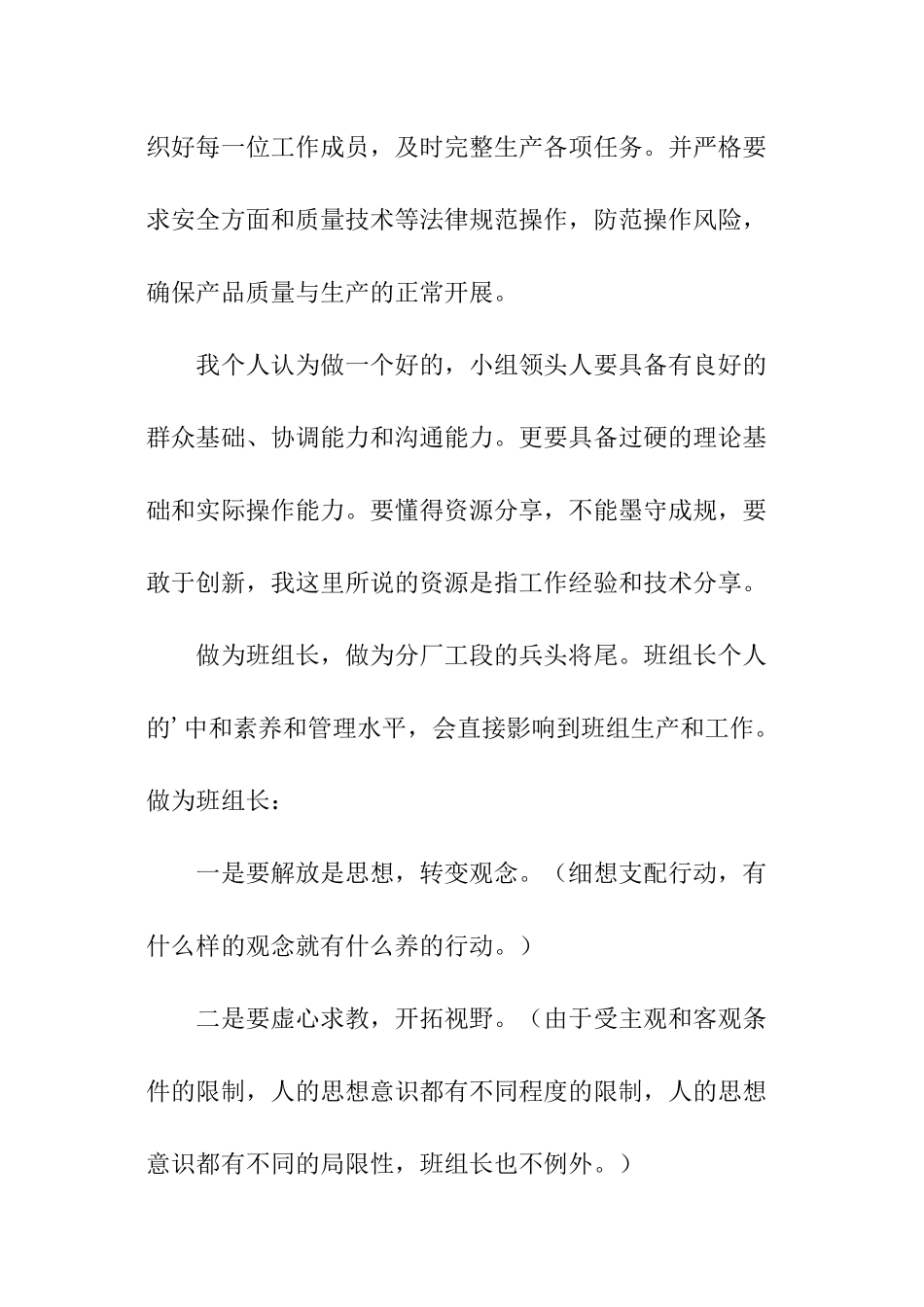 织好每一位工作成员，及时完整生产各项任务。并严格要求安全方面和质量技术等法律规范操作，防范操作风险，确保产品质量与生产的正常开展。

我个人认为做一个好的，小组领头人要具备有良好的群众基础、协调能力和沟通能力。更要具备过硬的理论基础和实际操作能力。要懂得资源分享，不能墨守成规，要敢于创新，我这里所说的资源是指工作经验和技术分享。

做为班组长，做为分厂工段的兵头将尾。班组长个人的’中和素养和管理水平，会直接影响到班组生产和工作。做为班组长：

一是要解放是思想，转变观念。（细想支配行动，有什么样的观念就有什么养的行动。）

二是要虚心求教，开拓视野。（由于受主观和客观条件的限制，人的思想意识都有不同程度的限制，人的思想意识都有不同的局限性，班组长也不例外。）